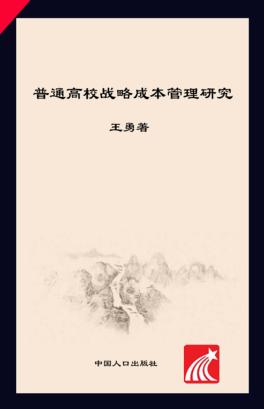 普通高校战略成本管理研究

王勇著

中国人口出版社